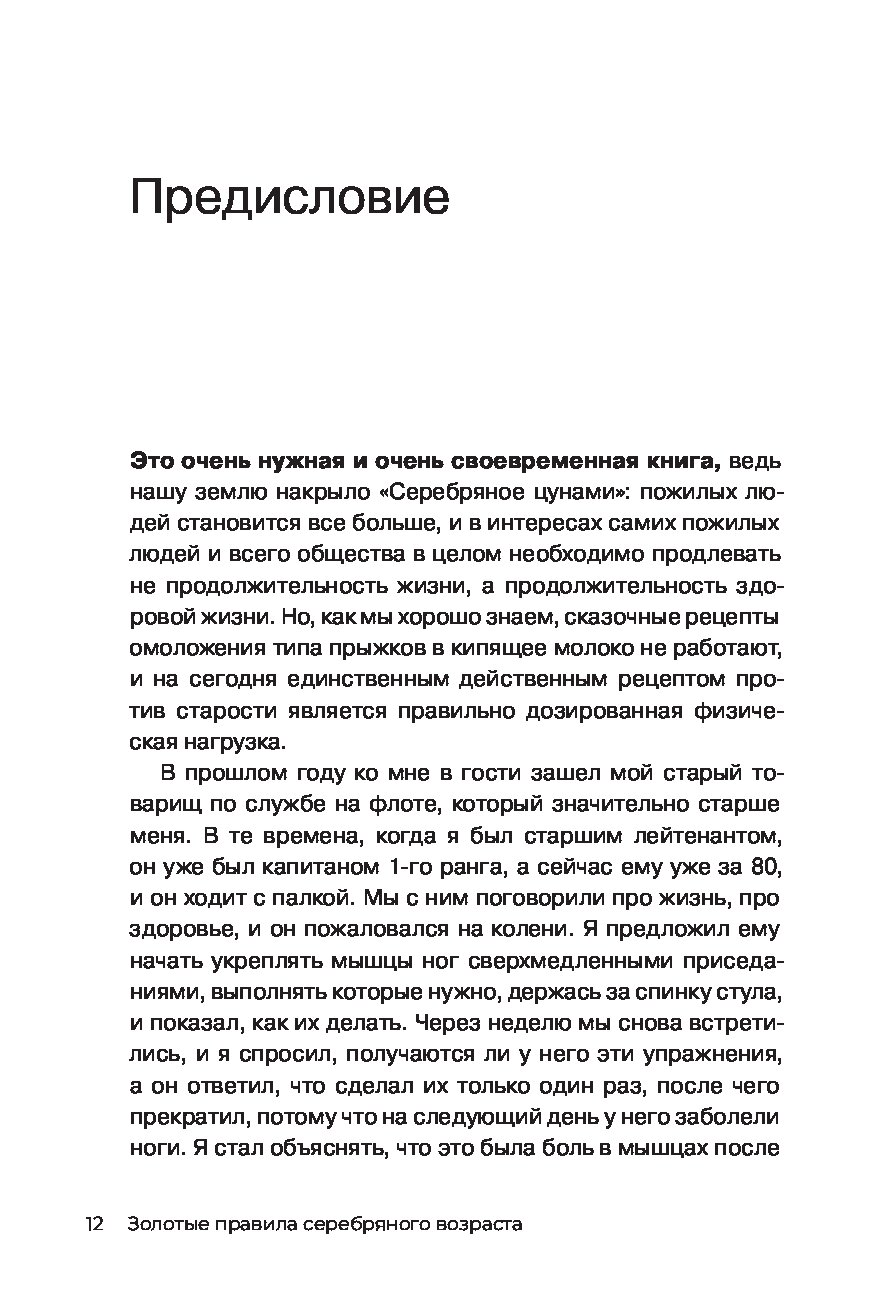 Предисловие

Это очень нужная и очень своевременная книга, ведь нашу землю накрыло «Серебряное цунами»: пожилых людей становится все больше, и в интересах самих пожилых людей и всего общества в целом необходимо продлевать не продолжительность жизни, а продолжительность здоровой жизни. Но, как мы хорошо знаем, сказочные рецепты омоложения типа прыжков в кипящее молоко не работают, и на сегодня единственным действенным рецептом против старости является правильно дозированная физическая нагрузка.

В прошлом году ко мне в гости зашел мой старый товарищ по службе на флоте, который значительно старше меня. В те времена, когда я был старшим лейтенантом, он уже был капитаном 1-го ранга, а сейчас ему уже за 80, и он ходит с палкой. Мы с ним поговорили про жизнь, про здоровье, и он пожаловался на колени. Я предложил ему начать укреплять мышцы ног сверхмедленными приседаниями, выполнять которые нужно, держась за спинку стула, и показал, как их делать. Через неделю мы снова встретились, и я спросил, получаются ли у него эти упражнения, а он ответил, что сделал их только один раз, после чего прекратил, потому что на следующий день у него заболели ноги. Я стал объяснять, что это была боль в мышцах после

12 Золотые правила серебряного возраста